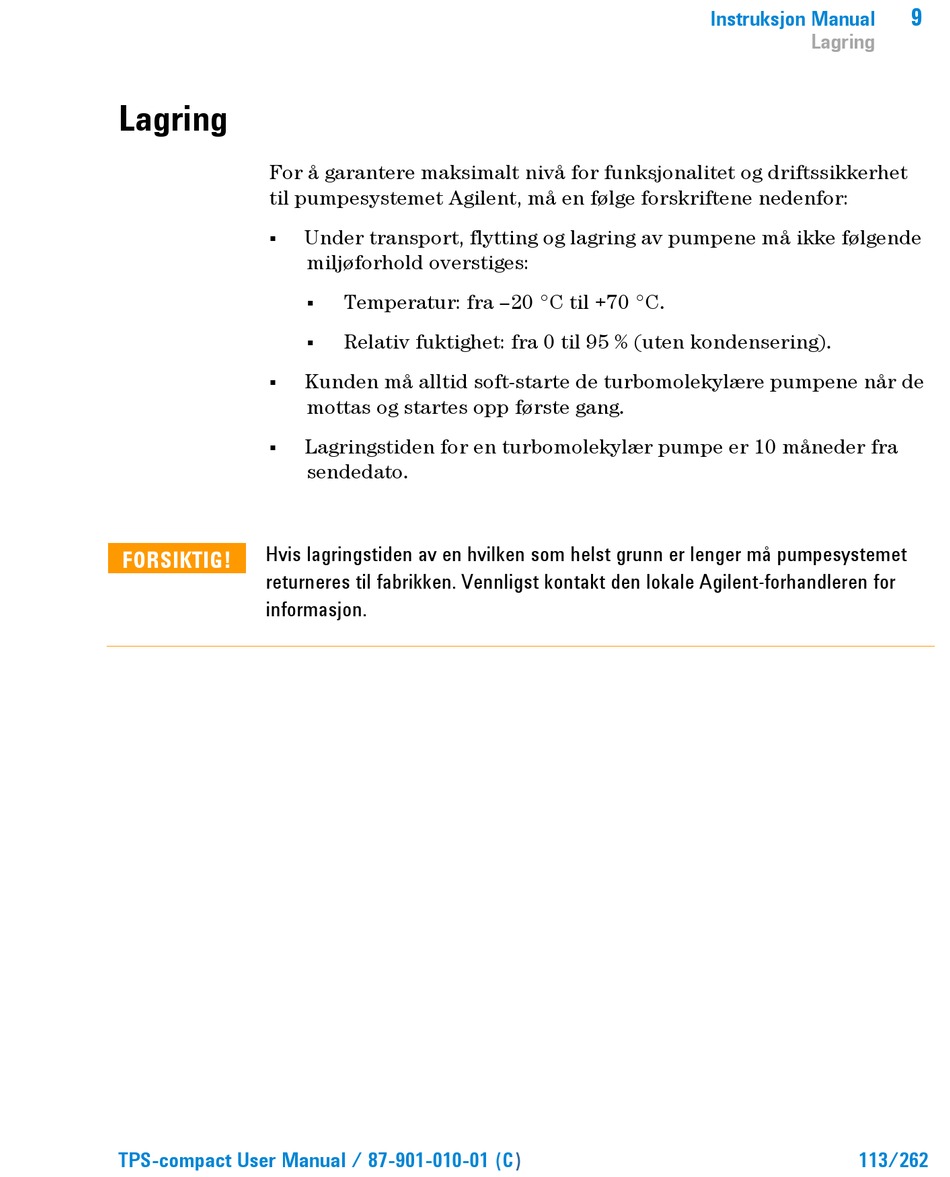 Instruksjon Manual 9
Lagring

Lagring

For å garantere maksimalt nivå for funksjonalitet og driftssikkerhet til pumpesystemet Agilent, må en følge forskriftene nedenfor:

▪ Under transport, flytting og lagring av pumpene må ikke følgende miljøforhold overstiges:

▪ Temperatur: fra –20 °C til +70 °C.

▪ Relativ fuktighet: fra 0 til 95 % (uten kondensering).

▪ Kunden må alltid soft-starte de turbomolekylære pumpene når de mottas og startes opp første gang.

▪ Lagringstiden for en turbomolekylær pumpe er 10 måneder fra sendedato.

FORSIKTIG! Hvis lagringstiden av en hvilken som helst grunn er lenger må pumpesystemet returneres til fabrikken. Vennligst kontakt den lokale Agilent-forhandleren for informasjon.

TPS-compact User Manual / 87-901-010-01 (C) 113/262